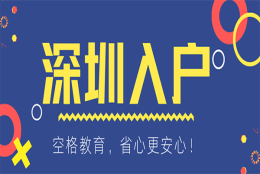 深圳入户

空格教育，省心更安心！